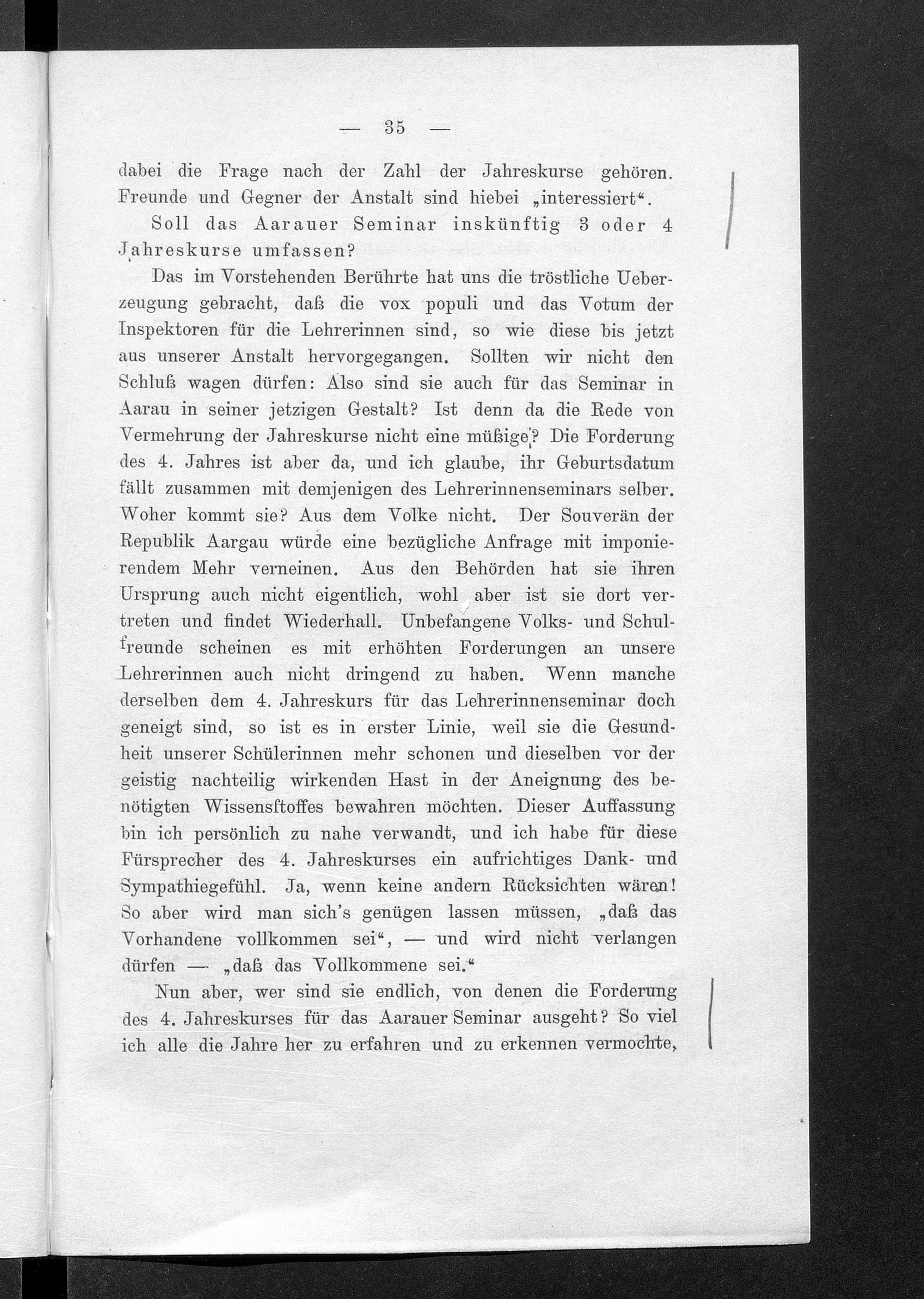 — 35 —

dabei die Frage nach der Zahl der Jahreskurse gehören. Freunde und Gegner der Anstalt sind hiebei „interessiert“.

Soll das Aarauer Seminar inskünftig 3 oder 4 Jahreskurse umfassen?

Das im Vorstehenden Berührte hat uns die tröstliche Ueberzeugung gebracht, daß die vox populi und das Votum der Inspektoren für die Lehrerinnen sind, so wie diese bis jetzt aus unserer Anstalt hervorgegangen. Sollten wir nicht den Schluß wagen dürfen: Also sind sie auch für das Seminar in Aarau in seiner jetzigen Gestalt? Ist denn da die Rede von Vermehrung der Jahreskurse nicht eine müßige? Die Forderung des 4. Jahres ist aber da, und ich glaube, ihr Geburtsdatum fällt zusammen mit demjenigen des Lehrerinnenseminars selber. Woher kommt sie? Aus dem Volke nicht. Der Souverän der Republik Aargau würde eine bezügliche Anfrage mit imponierendem Mehr verneinen. Aus den Behörden hat sie ihren Ursprung auch nicht eigentlich, wohl aber ist sie dort vertreten und findet Wiederhall. Unbefangene Volks- und Schulfreunde scheinen es mit erhöhten Forderungen an unsere Lehrerinnen auch nicht dringend zu haben. Wenn manche derselben dem 4. Jahreskurs für das Lehrerinnenseminar doch geneigt sind, so ist es in erster Linie, weil sie die Gesundheit unserer Schülerinnen mehr schonen und dieselben vor der geistig nachteilig wirkenden Hast in der Aneignung des benötigten Wissensstoffes bewahren möchten. Dieser Auffassung bin ich persönlich zu nahe verwandt, und ich habe für diese Fürsprecher des 4. Jahreskurses ein aufrichtiges Dank- und Sympathiegefühl. Ja, wenn keine andern Rücksichten wären! So aber wird man sich's genügen lassen müssen, „daß das Vorhandene vollkommen sei“, — und wird nicht verlangen dürfen — „daß das Vollkommene sei.“

Nun aber, wer sind sie endlich, von denen die Forderung des 4. Jahreskurses für das Aarauer Seminar ausgeht? So viel ich alle die Jahre her zu erfahren und zu erkennen vermochte,